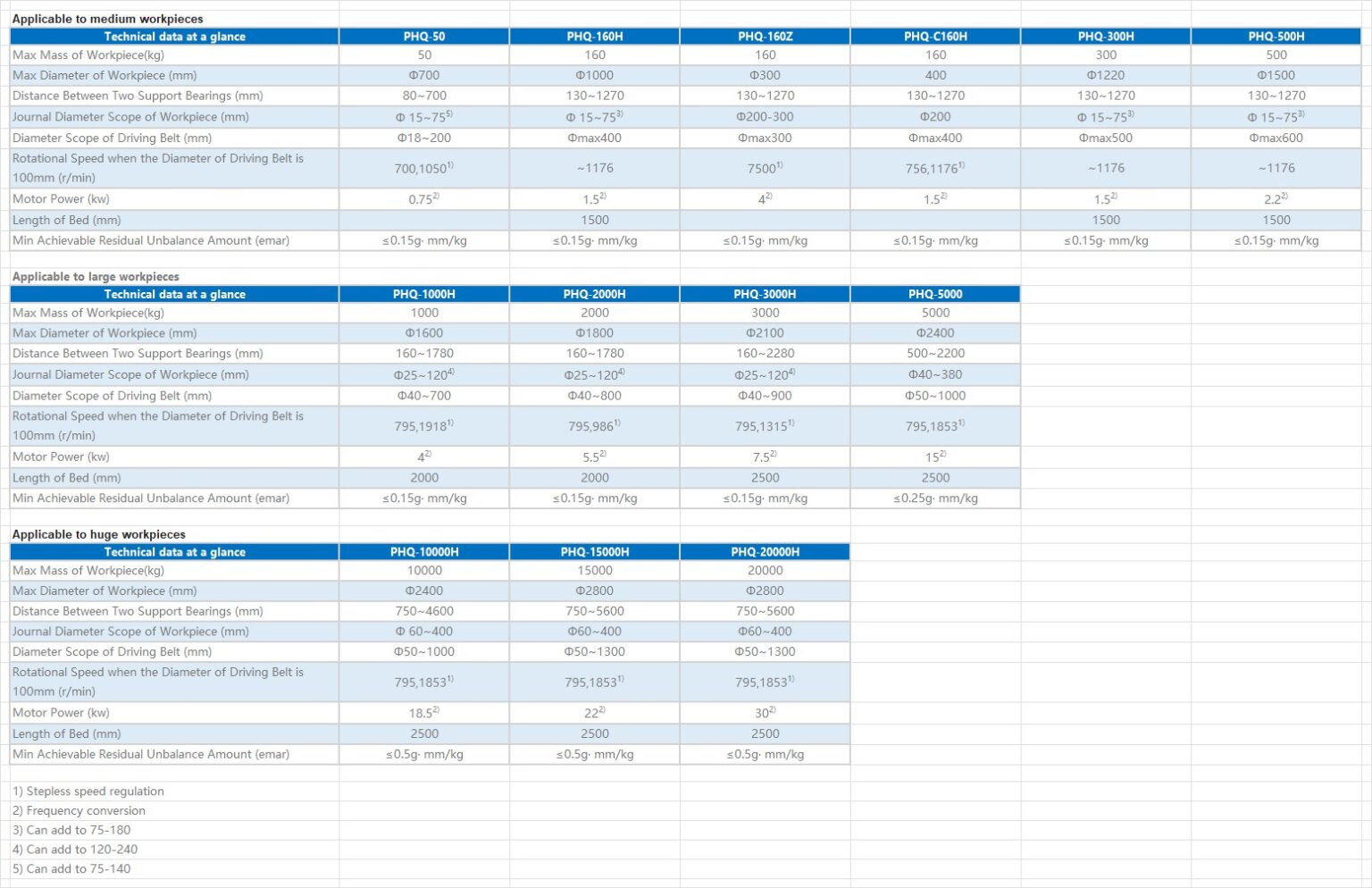 Applicable to medium workpieces

| Technical data at a glance | PHQ-50 | PHQ-160H | PHQ-160Z | PHQ-C160H | PHQ-300H | PHQ-500H |
|---|---|---|---|---|---|---|
| Max Mass of Workpiece(kg) | 50 | 160 | 160 | 160 | 300 | 500 |
| Max Diameter of Workpiece (mm) | Φ700 | Φ1000 | Φ300 | 400 | Φ1220 | Φ1500 |
| Distance Between Two Support Bearings (mm) | 80~700 | 130~1270 | 130~1270 | 130~1270 | 130~1270 | 130~1270 |
| Journal Diameter Scope of Workpiece (mm) | Φ 15~75$^{5)}$ | Φ 15~75$^{3)}$ | Φ200-300 | Φ200 | Φ 15~75$^{3)}$ | Φ 15~75$^{3)}$ |
| Diameter Scope of Driving Belt (mm) | Φ18~200 | Φmax400 | Φmax300 | Φmax400 | Φmax500 | Φmax600 |
| Rotational Speed when the Diameter of Driving Belt is 100mm (r/min) | 700,1050$^{1)}$ | ~1176 | 7500$^{1)}$ | 756,1176$^{1)}$ | ~1176 | ~1176 |
| Motor Power (kw) | 0.75$^{2)}$ | 1.5$^{2)}$ | 4$^{2)}$ | 1.5$^{2)}$ | 1.5$^{2)}$ | 2.2$^{2)}$ |
| Length of Bed (mm) | | 1500 | | | 1500 | 1500 |
| Min Achievable Residual Unbalance Amount (emar) | ≤0.15g· mm/kg | ≤0.15g· mm/kg | ≤0.15g· mm/kg | ≤0.15g· mm/kg | ≤0.15g· mm/kg | ≤0.15g· mm/kg |

Applicable to large workpieces

| Technical data at a glance | PHQ-1000H | PHQ-2000H | PHQ-3000H | PHQ-5000 |
|---|---|---|---|---|
| Max Mass of Workpiece(kg) | 1000 | 2000 | 3000 | 5000 |
| Max Diameter of Workpiece (mm) | Φ1600 | Φ1800 | Φ2100 | Φ2400 |
| Distance Between Two Support Bearings (mm) | 160~1780 | 160~1780 | 160~2280 | 500~2200 |
| Journal Diameter Scope of Workpiece (mm) | Φ25~120$^{4)}$ | Φ25~120$^{4)}$ | Φ25~120$^{4)}$ | Φ40~380 |
| Diameter Scope of Driving Belt (mm) | Φ40~700 | Φ40~800 | Φ40~900 | Φ50~1000 |
| Rotational Speed when the Diameter of Driving Belt is 100mm (r/min) | 795,1918$^{1)}$ | 795,986$^{1)}$ | 795,1315$^{1)}$ | 795,1853$^{1)}$ |
| Motor Power (kw) | 4$^{2)}$ | 5.5$^{2)}$ | 7.5$^{2)}$ | 15$^{2)}$ |
| Length of Bed (mm) | 2000 | 2000 | 2500 | 2500 |
| Min Achievable Residual Unbalance Amount (emar) | ≤0.15g· mm/kg | ≤0.15g· mm/kg | ≤0.15g· mm/kg | ≤0.25g· mm/kg |

Applicable to huge workpieces

| Technical data at a glance | PHQ-10000H | PHQ-15000H | PHQ-20000H |
|---|---|---|---|
| Max Mass of Workpiece(kg) | 10000 | 15000 | 20000 |
| Max Diameter of Workpiece (mm) | Φ2400 | Φ2800 | Φ2800 |
| Distance Between Two Support Bearings (mm) | 750~4600 | 750~5600 | 750~5600 |
| Journal Diameter Scope of Workpiece (mm) | Φ 60~400 | Φ60~400 | Φ60~400 |
| Diameter Scope of Driving Belt (mm) | Φ50~1000 | Φ50~1300 | Φ50~1300 |
| Rotational Speed when the Diameter of Driving Belt is 100mm (r/min) | 795,1853$^{1)}$ | 795,1853$^{1)}$ | 795,1853$^{1)}$ |
| Motor Power (kw) | 18.5$^{2)}$ | 22$^{2)}$ | 30$^{2)}$ |
| Length of Bed (mm) | 2500 | 2500 | 2500 |
| Min Achievable Residual Unbalance Amount (emar) | ≤0.5g· mm/kg | ≤0.5g· mm/kg | ≤0.5g· mm/kg |

1) Stepless speed regulation
2) Frequency conversion
3) Can add to 75-180
4) Can add to 120-240
5) Can add to 75-140